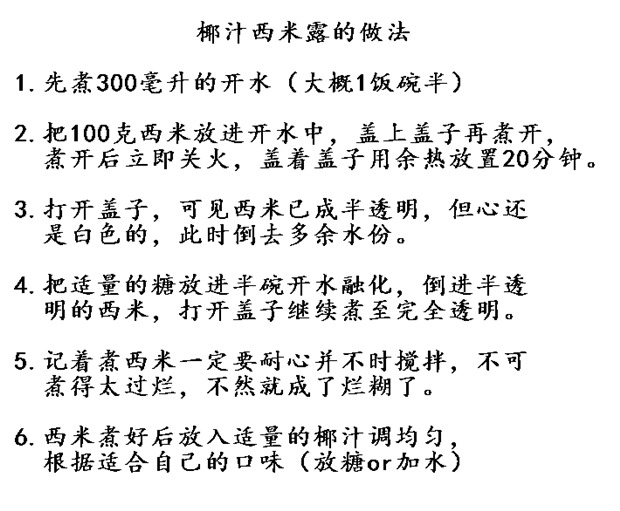 椰汁西米露的做法

1.先煮300毫升的开水（大概1饭碗半）

2.把100克西米放进开水中，盖上盖子再煮开，煮开后立即关火，盖着盖子用余热放置20分钟。

3.打开盖子，可见西米已成半透明，但心还是白色的，此时倒去多余水份。

4.把适量的糖放进半碗开水融化，倒进半透明的西米，打开盖子继续煮至完全透明。

5.记着煮西米一定要耐心并不时搅拌，不可煮得太过烂，不然就成了烂糊了。

6.西米煮好后放入适量的椰汁调均匀，根据适合自己的口味（放糖or加水）